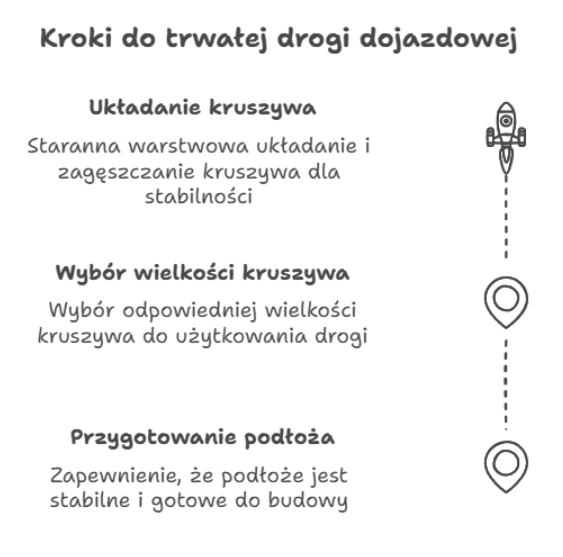 Kroki do trwałej drogi dojazdowej

Układanie kruszywa

Staranna warstwowa układanie i zagęszczanie kruszywa dla stabilności

Wybór wielkości kruszywa

Wybór odpowiedniej wielkości kruszywa do użytkowania drogi

Przygotowanie podłoża

Zapewnienie, że podłoże jest stabilne i gotowe do budowy